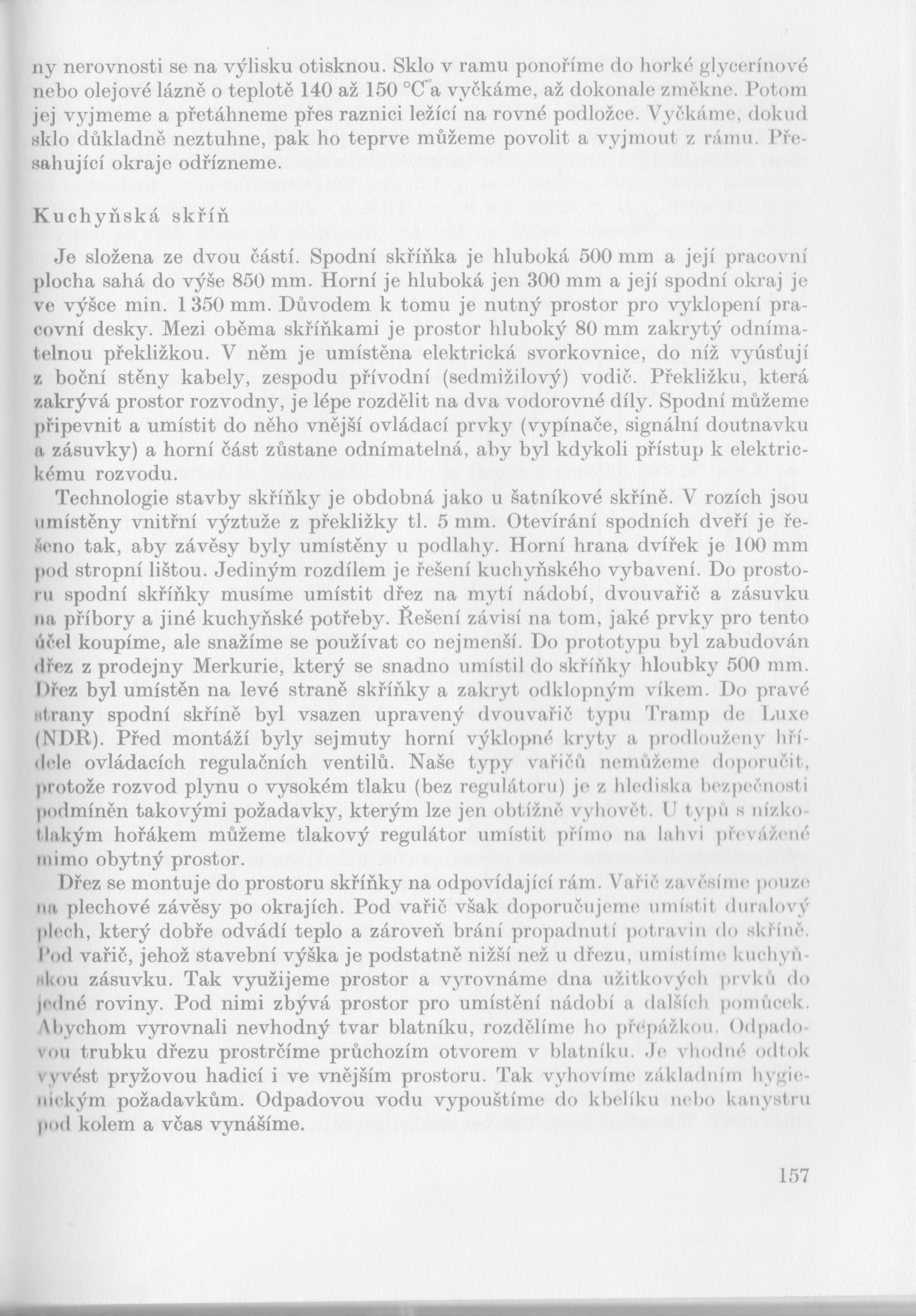 ny nerovnosti se na výlisku otisknou. Sklo v ramu ponoříme do horké glycerínové nebo olejové lázně o teplotě 140 až 150 °C a vyčkáme, až dokonale změkne. Potom jej vyjmeme a přetáhneme přes raznici ležící na rovné podložce. Vyčkáme, dokud sklo důkladně neztuhne, pak ho teprve můžeme povolit a vyjmout z rámu. Přesahující okraje odřízneme.

Kuchyňská skříň

Je složena ze dvou částí. Spodní skříňka je hluboká 500 mm a její pracovní plocha sahá do výše 850 mm. Horní je hluboká jen 300 mm a její spodní okraj je ve výšce min. 1 350 mm. Důvodem k tomu je nutný prostor pro vyklopení pracovní desky. Mezi oběma skříňkami je prostor hluboký 80 mm zakrytý odnímatelnou překližkou. V něm je umístěna elektrická svorkovnice, do níž vyúsťují z boční stěny kabely, zespodu přívodní (sedmižilový) vodič. Překližku, která zakrývá prostor rozvodny, je lépe rozdělit na dva vodorovné díly. Spodní můžeme připevnit a umístit do něho vnější ovládací prvky (vypínače, signální doutnavku a zásuvky) a horní část zůstane odnímatelná, aby byl kdykoli přístup k elektrickému rozvodu.

Technologie stavby skříňky je obdobná jako u šatníkové skříně. V rozích jsou umístěny vnitřní výztuže z překližky tl. 5 mm. Otevírání spodních dveří je řešeno tak, aby závěsy byly umístěny u podlahy. Horní hrana dvířek je 100 mm pod stropní lištou. Jediným rozdílem je řešení kuchyňského vybavení. Do prostoru spodní skříňky musíme umístit dřez na mytí nádobí, dvouvařič a zásuvku na příbory a jiné kuchyňské potřeby. Řešení závisí na tom, jaké prvky pro tento účel koupíme, ale snažíme se používat co nejmenší. Do prototypu byl zabudován dřez z prodejny Merkurie, který se snadno umístil do skříňky hloubky 500 mm. Dřez byl umístěn na levé straně skříňky a zakryt odklopným víkem. Do pravé strany spodní skříně byl vsazen upravený dvouvařič typu Tramp de Luxe (NDR). Před montáží byly sejmuty horní výklopné kryty a prodlouženy hřídele ovládacích regulačních ventilů. Naše typy vařičů nemůžeme doporučit, protože rozvod plynu o vysokém tlaku (bez regulátoru) je z hlediska bezpečnosti podmíněn takovými požadavky, kterým lze jen obtížně vyhovět. U typů s nízkotlakým hořákem můžeme tlakový regulátor umístit přímo na lahvi převážené mimo obytný prostor.

Dřez se montuje do prostoru skříňky na odpovídající rám. Vařič zavěsíme pouze na plechové závěsy po okrajích. Pod vařič však doporučujeme umístit duralový plech, který dobře odvádí teplo a zároveň brání propadnutí potravin do skříně. Pod vařič, jehož stavební výška je podstatně nižší než u dřezu, umístíme kuchyňskou zásuvku. Tak využijeme prostor a vyrovnáme dna užitkových prvků do jedné roviny. Pod nimi zbývá prostor pro umístění nádobí a dalších pomůcek. Abychom vyrovnali nevhodný tvar blatníku, rozdělíme ho přepážkou. Odpadovou trubku dřezu prostrčíme průchozím otvorem v blatníku. Je vhodné odtok vyvést pryžovou hadicí i ve vnějším prostoru. Tak vyhovíme základním hygienickým požadavkům. Odpadovou vodu vypouštíme do kbelíku nebo kanystru pod kolem a včas vynášíme.

157